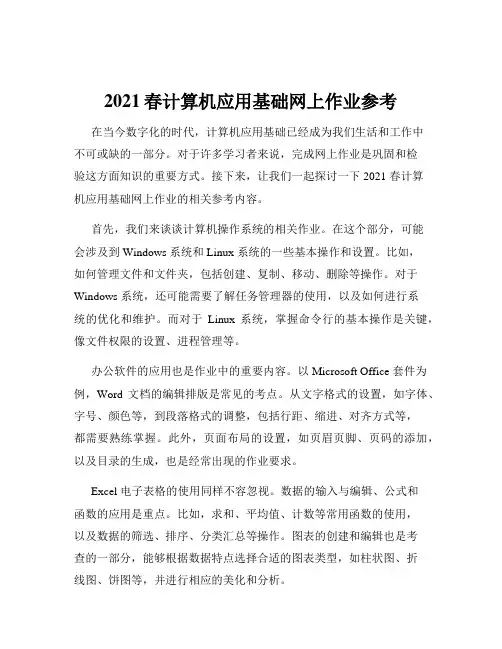 2021 春计算机应用基础网上作业参考

在当今数字化的时代，计算机应用基础已经成为我们生活和工作中不可或缺的一部分。对于许多学习者来说，完成网上作业是巩固和检验这方面知识的重要方式。接下来，让我们一起探讨一下 2021 春计算机应用基础网上作业的相关参考内容。

首先，我们来谈谈计算机操作系统的相关作业。在这个部分，可能会涉及到 Windows 系统和 Linux 系统的一些基本操作和设置。比如，如何管理文件和文件夹，包括创建、复制、移动、删除等操作。对于 Windows 系统，还可能需要了解任务管理器的使用，以及如何进行系统的优化和维护。而对于 Linux 系统，掌握命令行的基本操作是关键，像文件权限的设置、进程管理等。

办公软件的应用也是作业中的重要内容。以 Microsoft Office 套件为例，Word 文档的编辑排版是常见的考点。从文字格式的设置，如字体、字号、颜色等，到段落格式的调整，包括行距、缩进、对齐方式等，都需要熟练掌握。此外，页面布局的设置，如页眉页脚、页码的添加，以及目录的生成，也是经常出现的作业要求。

Excel 电子表格的使用同样不容忽视。数据的输入与编辑、公式和函数的应用是重点。比如，求和、平均值、计数等常用函数的使用，以及数据的筛选、排序、分类汇总等操作。图表的创建和编辑也是考查的一部分，能够根据数据特点选择合适的图表类型，如柱状图、折线图、饼图等，并进行相应的美化和分析。